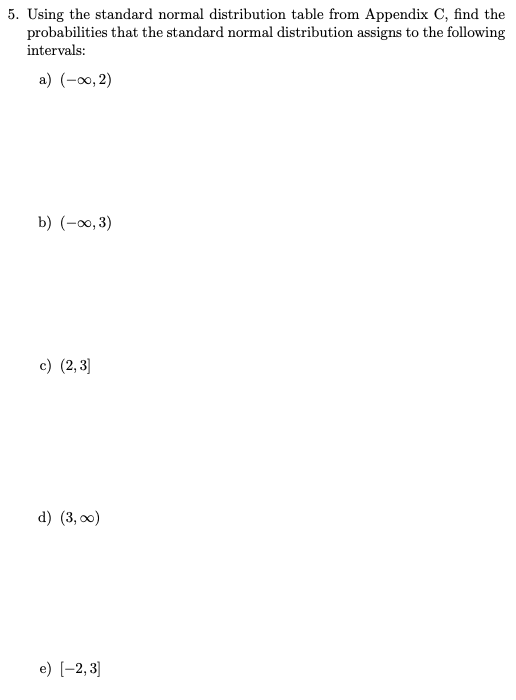 5. Using the standard normal distribution table from Appendix C, find the probabilities that the standard normal distribution assigns to the following intervals:

a) $(-\infty, 2)$

b) $(-\infty, 3)$

c) $(2, 3]$

d) $(3, \infty)$

e) $[-2, 3]$